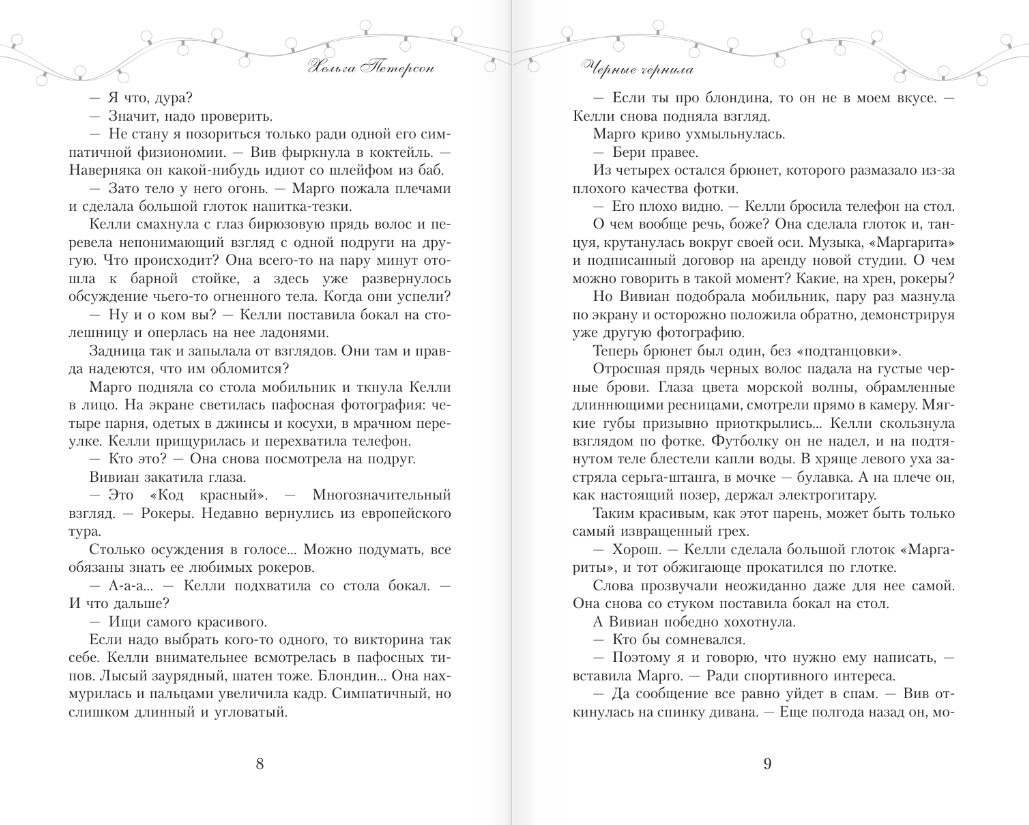 Хельга Петерсон

— Я что, дура?

— Значит, надо проверить.

— Не стану я позориться только ради одной его симпатичной физиономии. — Вив фыркнула в коктейль. — Наверняка он какой-нибудь идиот со шлейфом из баб.

— Зато тело у него огонь. — Марго пожала плечами и сделала большой глоток напитка-тезки.

Келли смахнула с глаз бирюзовую прядь волос и перевела непонимающий взгляд с одной подруги на другую. Что происходит? Она всего-то на пару минут отошла к барной стойке, а здесь уже развернулось обсуждение чьего-то огненного тела. Когда они успели?

— Ну и о ком вы? — Келли поставила бокал на столешницу и оперлась на нее ладонями.

Задница так и запылала от взглядов. Они там и правда надеются, что им обломится?

Марго подняла со стола мобильник и ткнула Келли в лицо. На экране светилась пафосная фотография: четыре парня, одетых в джинсы и косухи, в мрачном переулке. Келли прищурилась и перехватила телефон.

— Кто это? — Она снова посмотрела на подруг.

Вивиан закатила глаза.

— Это «Код красный». — Многозначительный взгляд. — Рокеры. Недавно вернулись из европейского тура.

Столько осуждения в голосе... Можно подумать, все обязаны знать ее любимых рокеров.

— А-а-а... — Келли подхватила со стола бокал. — И что дальше?

— Ищи самого красивого.

Если надо выбрать кого-то одного, то викторина так себе. Келли внимательнее всмотрелась в пафосных типов. Лысый заурядный, шатен тоже. Блондин... Она нахмурилась и пальцами увеличила кадр. Симпатичный, но слишком длинный и угловатый.

8

Черные чернила

— Если ты про блондина, то он не в моем вкусе. — Келли снова подняла взгляд.

Марго криво ухмыльнулась.

— Бери правее.

Из четырех остался брюнет, которого размазало из-за плохого качества фотки.

— Его плохо видно. — Келли бросила телефон на стол.

О чем вообще речь, боже? Она сделала глоток и, танцуя, крутанулась вокруг своей оси. Музыка, «Маргарита» и подписанный договор на аренду новой студии. О чем можно говорить в такой момент? Какие, на хрен, рокеры?

Но Вивиан подобрала мобильник, пару раз мазнула по экрану и осторожно положила обратно, демонстрируя уже другую фотографию.

Теперь брюнет был один, без «подтанцовки».

Отросшая прядь черных волос падала на густые черные брови. Глаза цвета морской волны, обрамленные длиннющими ресницами, смотрели прямо в камеру. Мягкие губы призывно приоткрылись... Келли скользнула взглядом по фотке. Футболку он не надел, и на подтянутом теле блестели капли воды. В хряще левого уха застряла серьга-штанга, в мочке — булавка. А на плече он, как настоящий позер, держал электрогитару.

Таким красивым, как этот парень, может быть только самый извращенный грех.

— Хорош. — Келли сделала большой глоток «Маргариты», и тот обжигающе прокатился по глотке.

Слова прозвучали неожиданно даже для нее самой. Она снова со стуком поставила бокал на стол.

А Вивиан победно хохотнула.

— Кто бы сомневался.

— Поэтому я и говорю, что нужно ему написать, — вставила Марго. — Ради спортивного интереса.

— Да сообщение все равно уйдет в спам. — Вив откинулась на спинку дивана. — Еще полгода назад он, мо-

9